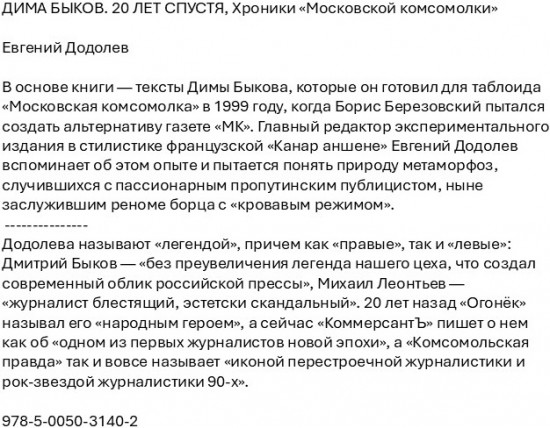 ДИМА БЫКОВ. 20 ЛЕТ СПУСТЯ, Хроники «Московской комсомолки»

Евгений Додолев

В основе книги — тексты Димы Быкова, которые он готовил для таблоида «Московская комсомолка» в 1999 году, когда Борис Березовский пытался создать альтернативу газете «МК». Главный редактор экспериментального издания в стилистике французской «Канар аншене» Евгений Додолев вспоминает об этом опыте и пытается понять природу метаморфоз, случившихся с пассионарным пропутинским публицистом, ныне заслужившим реноме борца с «кровавым режимом».
---------------
Додолева называют «легендой», причем как «правые», так и «левые»: Дмитрий Быков — «без преувеличения легенда нашего цеха, что создал современный облик российской прессы», Михаил Леонтьев — «журналист блестящий, эстетски скандальный». 20 лет назад «Огонёк» называл его «народным героем», а сейчас «КоммерсантЪ» пишет о нем как об «одном из первых журналистов новой эпохи», а «Комсомольская правда» так и вовсе называет «иконой перестроечной журналистики и рок-звездой журналистики 90-х».

978-5-0050-3140-2